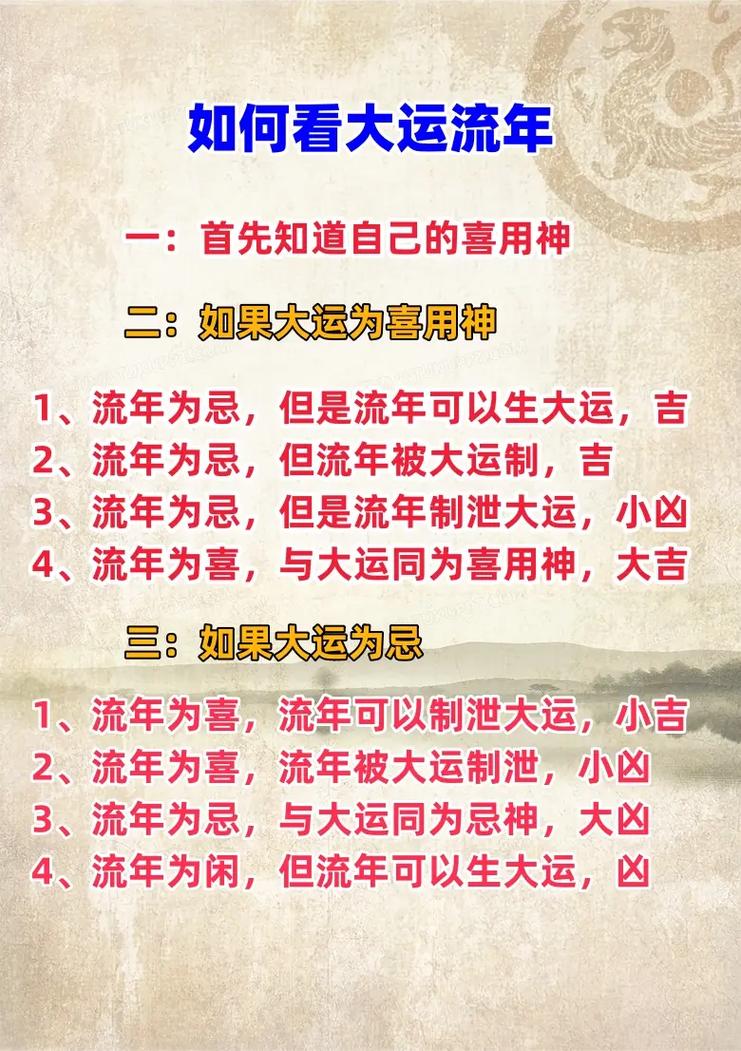 如何看大运流年

一：首先知道自己的喜用神

二：如果大运为喜用神

1、流年为忌，但是流年可以生大运，吉
2、流年为忌，但流年被大运制，吉
3、流年为忌，但是流年制泄大运，小凶
4、流年为喜，与大运同为喜用神，大吉

三：如果大运为忌

1、流年为喜，流年可以制泄大运，小吉
2、流年为喜，流年被大运制泄，小凶
3、流年为忌，与大运同为忌神，大凶
4、流年为闲，但流年可以生大运，凶